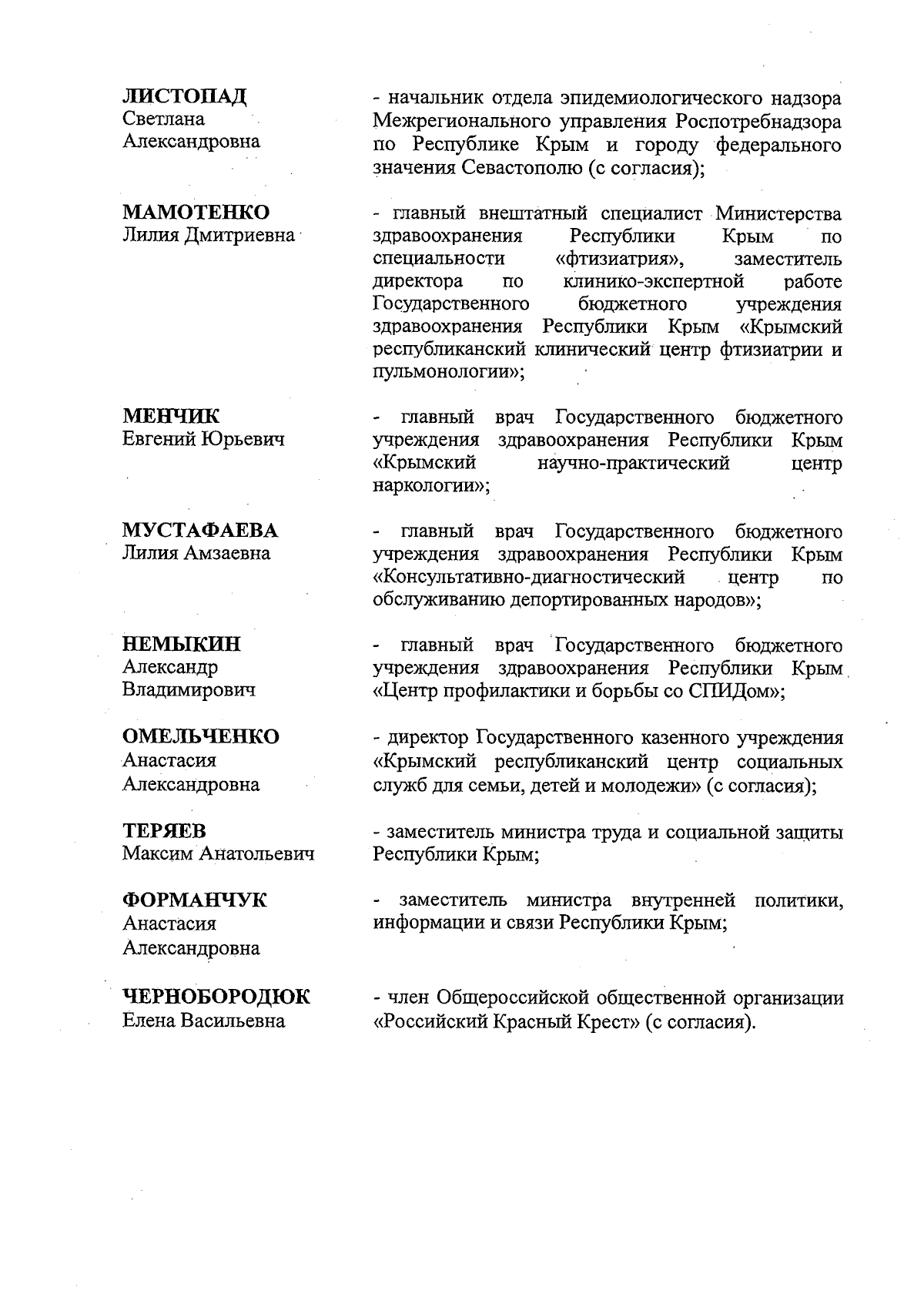 ЛИСТОПАД
Светлана
Александровна

- начальник отдела эпидемиологического надзора Межрегионального управления Роспотребнадзора по Республике Крым и городу федерального значения Севастополю (с согласия);

МАМОТЕНКО
Лилия Дмитриевна

- главный внештатный специалист Министерства здравоохранения Республики Крым по специальности «фтизиатрия», заместитель директора по клинико-экспертной работе Государственного бюджетного учреждения здравоохранения Республики Крым «Крымский республиканский клинический центр фтизиатрии и пульмонологии»;

МЕНЧИК
Евгений Юрьевич

- главный врач Государственного бюджетного учреждения здравоохранения Республики Крым «Крымский научно-практический центр наркологии»;

МУСТАФАЕВА
Лилия Амзаевна

- главный врач Государственного бюджетного учреждения здравоохранения Республики Крым «Консультативно-диагностический центр по обслуживанию депортированных народов»;

НЕМЫКИН
Александр
Владимирович

- главный врач Государственного бюджетного учреждения здравоохранения Республики Крым «Центр профилактики и борьбы со СПИДом»;

ОМЕЛЬЧЕНКО
Анастасия
Александровна

- директор Государственного казенного учреждения «Крымский республиканский центр социальных служб для семьи, детей и молодежи» (с согласия);

ТЕРЯЕВ
Максим Анатольевич

- заместитель министра труда и социальной защиты Республики Крым;

ФОРМАНЧУК
Анастасия
Александровна

- заместитель министра внутренней политики, информации и связи Республики Крым;

ЧЕРНОБОРОДЮК
Елена Васильевна

- член Общероссийской общественной организации «Российский Красный Крест» (с согласия).